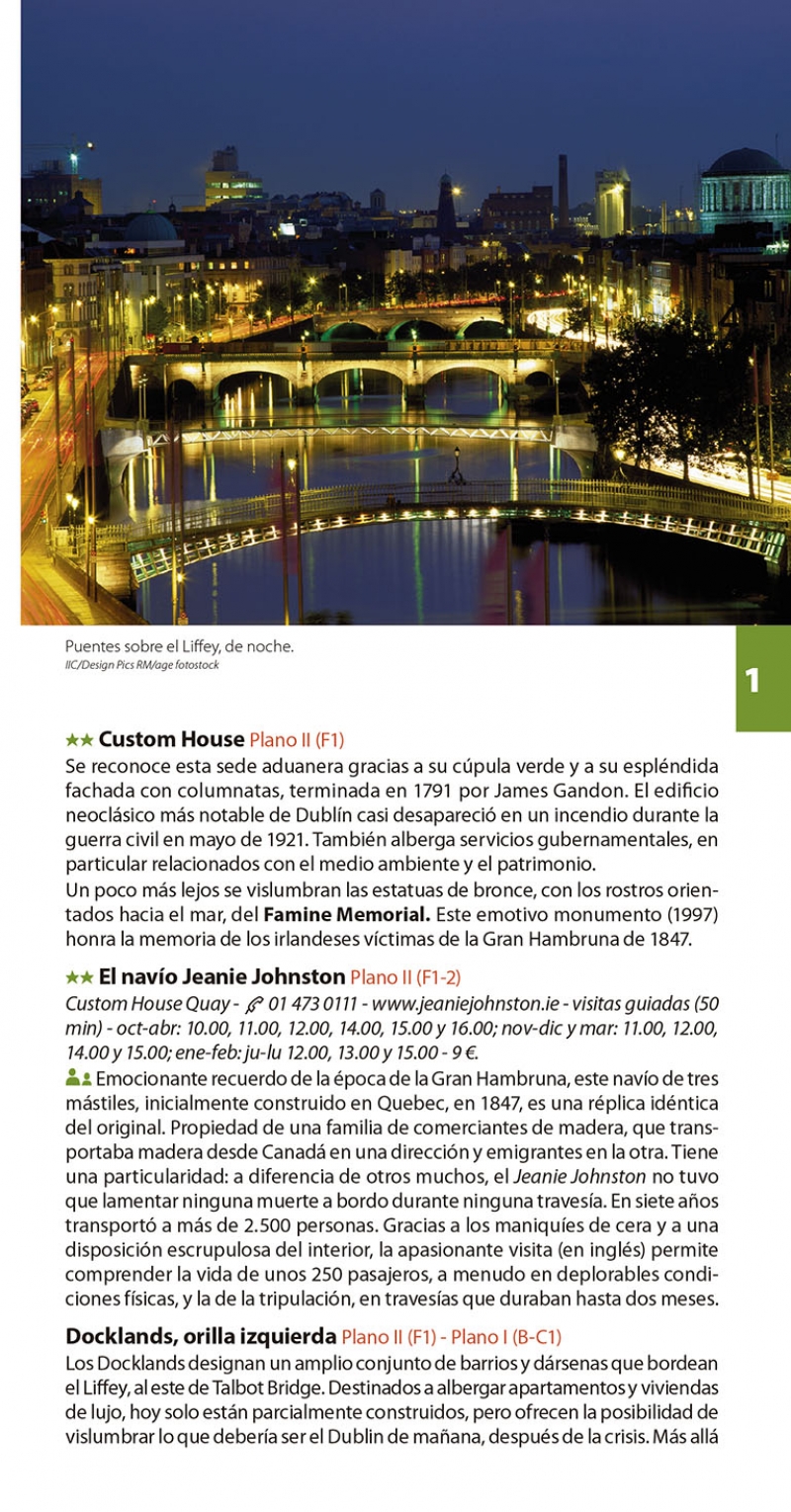 Puentes sobre el Liffey, de noche.
IIC/Design Pics RM/age fotostock

1

★★ Custom House Plano II (F1)
Se reconoce esta sede aduanera gracias a su cúpula verde y a su espléndida fachada con columnatas, terminada en 1791 por James Gandon. El edificio neoclásico más notable de Dublín casi desapareció en un incendio durante la guerra civil en mayo de 1921. También alberga servicios gubernamentales, en particular relacionados con el medio ambiente y el patrimonio.
Un poco más lejos se vislumbran las estatuas de bronce, con los rostros orientados hacia el mar, del Famine Memorial. Este emotivo monumento (1997) honra la memoria de los irlandeses víctimas de la Gran Hambruna de 1847.

★★ El navío Jeanie Johnston Plano II (F1-2)
Custom House Quay - 01 473 0111 - www.jeaniejohnston.ie - visitas guiadas (50 min) - oct-abr: 10.00, 11.00, 12.00, 14.00, 15.00 y 16.00; nov-dic y mar: 11.00, 12.00, 14.00 y 15.00; ene-feb: ju-lu 12.00, 13.00 y 15.00 - 9 €.
Emocionante recuerdo de la época de la Gran Hambruna, este navío de tres mástiles, inicialmente construido en Quebec, en 1847, es una réplica idéntica del original. Propiedad de una familia de comerciantes de madera, que transportaba madera desde Canadá en una dirección y emigrantes en la otra. Tiene una particularidad: a diferencia de otros muchos, el Jeanie Johnston no tuvo que lamentar ninguna muerte a bordo durante ninguna travesía. En siete años transportó a más de 2.500 personas. Gracias a los maniquíes de cera y a una disposición escrupulosa del interior, la apasionante visita (en inglés) permite comprender la vida de unos 250 pasajeros, a menudo en deplorables condiciones físicas, y la de la tripulación, en travesías que duraban hasta dos meses.

Docklands, orilla izquierda Plano II (F1) - Plano I (B-C1)
Los Docklands designan un amplio conjunto de barrios y dársenas que bordean el Liffey, al este de Talbot Bridge. Destinados a albergar apartamentos y viviendas de lujo, hoy solo están parcialmente construidos, pero ofrecen la posibilidad de vislumbrar lo que debería ser el Dublin de mañana, después de la crisis. Más allá